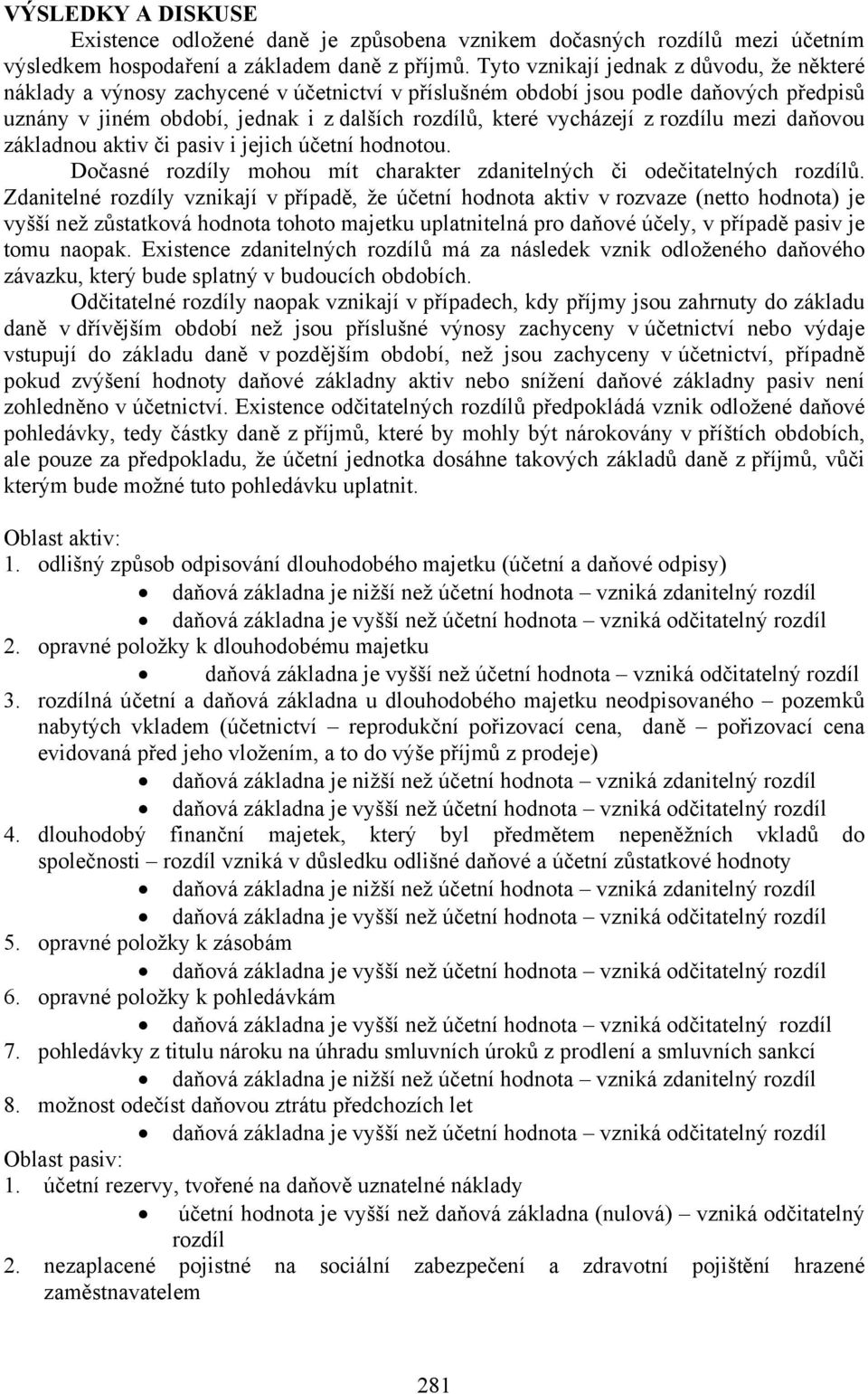 VÝSLEDKY A DISKUSE

Existence odložené daně je způsobena vznikem dočasných rozdílů mezi účetním výsledkem hospodaření a základem daně z příjmů. Tyto vznikají jednak z důvodu, že některé náklady a výnosy zachycené v účetnictví v příslušném období jsou podle daňových předpisů uznány v jiném období, jednak i z dalších rozdílů, které vycházejí z rozdílu mezi daňovou základnou aktiv či pasiv i jejich účetní hodnotou.

Dočasné rozdíly mohou mít charakter zdanitelných či odečitatelných rozdílů. Zdanitelné rozdíly vznikají v případě, že účetní hodnota aktiv v rozvaze (netto hodnota) je vyšší než zůstatková hodnota tohoto majetku uplatnitelná pro daňové účely, v případě pasiv je tomu naopak. Existence zdanitelných rozdílů má za následek vznik odloženého daňového závazku, který bude splatný v budoucích obdobích.

Odčitatelné rozdíly naopak vznikají v případech, kdy příjmy jsou zahrnuty do základu daně v dřívějším období než jsou příslušné výnosy zachyceny v účetnictví nebo výdaje vstupují do základu daně v pozdějším období, než jsou zachyceny v účetnictví, případně pokud zvýšení hodnoty daňové základny aktiv nebo snížení daňové základny pasiv není zohledněno v účetnictví. Existence odčitatelných rozdílů předpokládá vznik odložené daňové pohledávky, tedy částky daně z příjmů, které by mohly být nárokovány v příštích obdobích, ale pouze za předpokladu, že účetní jednotka dosáhne takových základů daně z příjmů, vůči kterým bude možné tuto pohledávku uplatnit.

Oblast aktiv:
1. odlišný způsob odpisování dlouhodobého majetku (účetní a daňové odpisy)
• daňová základna je nižší než účetní hodnota – vzniká zdanitelný rozdíl
• daňová základna je vyšší než účetní hodnota – vzniká odčitatelný rozdíl
2. opravné položky k dlouhodobému majetku
• daňová základna je vyšší než účetní hodnota – vzniká odčitatelný rozdíl
3. rozdílná účetní a daňová základna u dlouhodobého majetku neodpisovaného – pozemků nabytých vkladem (účetnictví – reprodukční pořizovací cena, daně – pořizovací cena evidovaná před jeho vložením, a to do výše příjmů z prodeje)
• daňová základna je nižší než účetní hodnota – vzniká zdanitelný rozdíl
• daňová základna je vyšší než účetní hodnota – vzniká odčitatelný rozdíl
4. dlouhodobý finanční majetek, který byl předmětem nepeněžních vkladů do společnosti – rozdíl vzniká v důsledku odlišné daňové a účetní zůstatkové hodnoty
• daňová základna je nižší než účetní hodnota – vzniká zdanitelný rozdíl
• daňová základna je vyšší než účetní hodnota – vzniká odčitatelný rozdíl
5. opravné položky k zásobám
• daňová základna je vyšší než účetní hodnota – vzniká odčitatelný rozdíl
6. opravné položky k pohledávkám
• daňová základna je vyšší než účetní hodnota – vzniká odčitatelný rozdíl
7. pohledávky z titulu nároku na úhradu smluvních úroků z prodlení a smluvních sankcí
• daňová základna je nižší než účetní hodnota – vzniká zdanitelný rozdíl
8. možnost odečíst daňovou ztrátu předchozích let
• daňová základna je vyšší než účetní hodnota – vzniká odčitatelný rozdíl

Oblast pasiv:
1. účetní rezervy, tvořené na daňově uznatelné náklady
• účetní hodnota je vyšší než daňová základna (nulová) – vzniká odčitatelný rozdíl
2. nezaplacené pojistné na sociální zabezpečení a zdravotní pojištění hrazené zaměstnavatelem

281